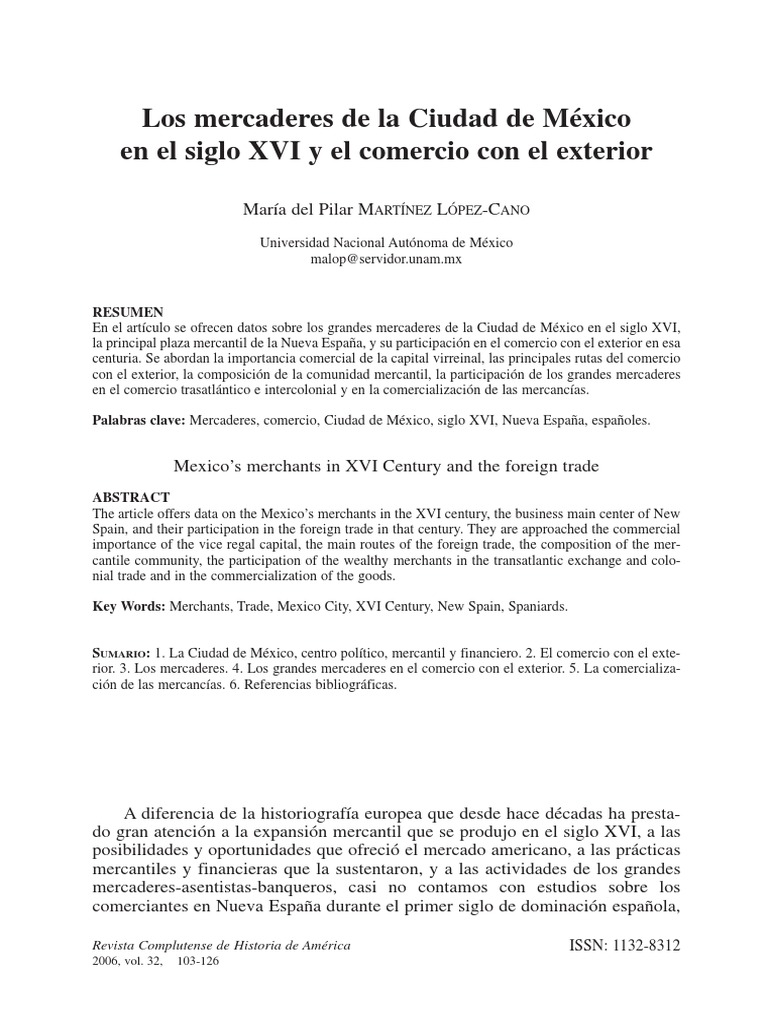 Los mercaderes de la Ciudad de México en el siglo XVI y el comercio con el exterior

María del Pilar MARTÍNEZ LÓPEZ-CANO

Universidad Nacional Autónoma de México
malop@servidor.unam.mx

RESUMEN
En el artículo se ofrecen datos sobre los grandes mercaderes de la Ciudad de México en el siglo XVI, la principal plaza mercantil de la Nueva España, y su participación en el comercio con el exterior en esa centuria. Se abordan la importancia comercial de la capital virreinal, las principales rutas del comercio con el exterior, la composición de la comunidad mercantil, la participación de los grandes mercaderes en el comercio trasatlántico e intercolonial y en la comercialización de las mercancías.

Palabras clave: Mercaderes, comercio, Ciudad de México, siglo XVI, Nueva España, españoles.

Mexico's merchants in XVI Century and the foreign trade

ABSTRACT
The article offers data on the Mexico's merchants in the XVI century, the business main center of New Spain, and their participation in the foreign trade in that century. They are approached the commercial importance of the vice regal capital, the main routes of the foreign trade, the composition of the mercantile community, the participation of the wealthy merchants in the transatlantic exchange and colonial trade and in the commercialization of the goods.

Key Words: Merchants, Trade, Mexico City, XVI Century, New Spain, Spaniards.

SUMARIO: 1. La Ciudad de México, centro político, mercantil y financiero. 2. El comercio con el exterior. 3. Los mercaderes. 4. Los grandes mercaderes en el comercio con el exterior. 5. La comercialización de las mercancías. 6. Referencias bibliográficas.

A diferencia de la historiografía europea que desde hace décadas ha prestado gran atención a la expansión mercantil que se produjo en el siglo XVI, a las posibilidades y oportunidades que ofreció el mercado americano, a las prácticas mercantiles y financieras que la sustentaron, y a las actividades de los grandes mercaderes-asentistas-banqueros, casi no contamos con estudios sobre los comerciantes en Nueva España durante el primer siglo de dominación española,

Revista Complutense de Historia de América
2006, vol. 32, 103-126

ISSN: 1132-8312